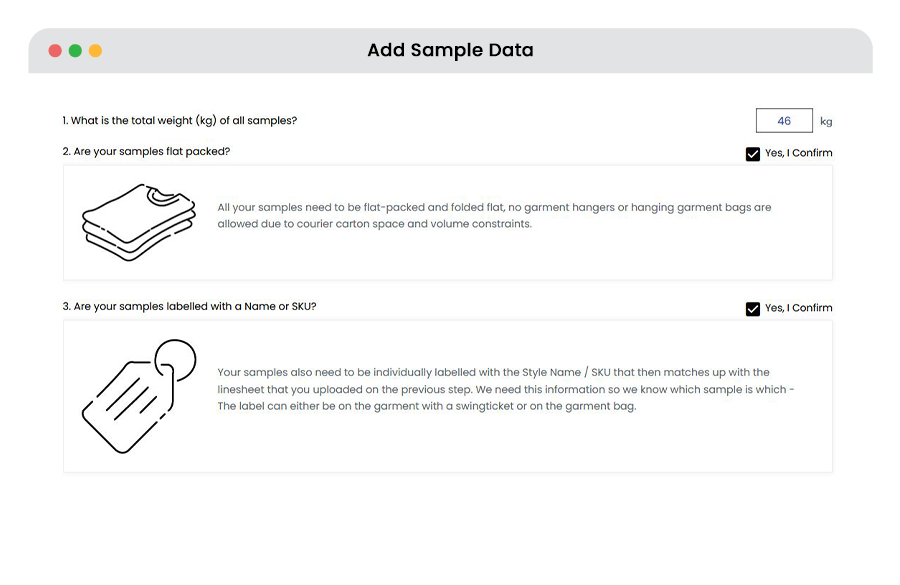 Add Sample Data

1. What is the total weight (kg) of all samples?

46 kg

2. Are your samples flat packed?

Yes, I Confirm

All your samples need to be flat-packed and folded flat, no garment hangers or hanging garment bags are allowed due to courier carton space and volume constraints.

3. Are your samples labelled with a Name or SKU?

Yes, I Confirm

Your samples also need to be individually labelled with the Style Name / SKU that then matches up with the linesheet that you uploaded on the previous step. We need this information so we know which sample is which - The label can either be on the garment with a swingticket or on the garment bag.